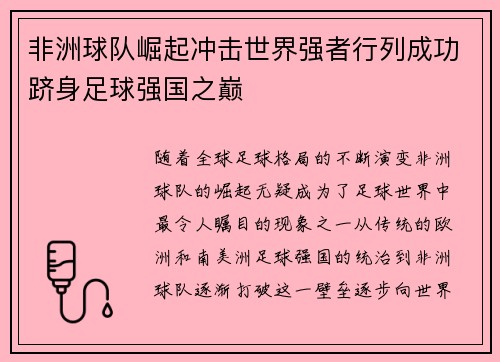 非洲球队崛起冲击世界强者行列成功跻身足球强国之巅

随着全球足球格局的不断演变非洲球队的崛起无疑成为了足球世界中最令人瞩目的现象之一从传统的欧洲和南美洲足球强国的统治到非洲球队逐渐打破这一壁垒逐步向世界